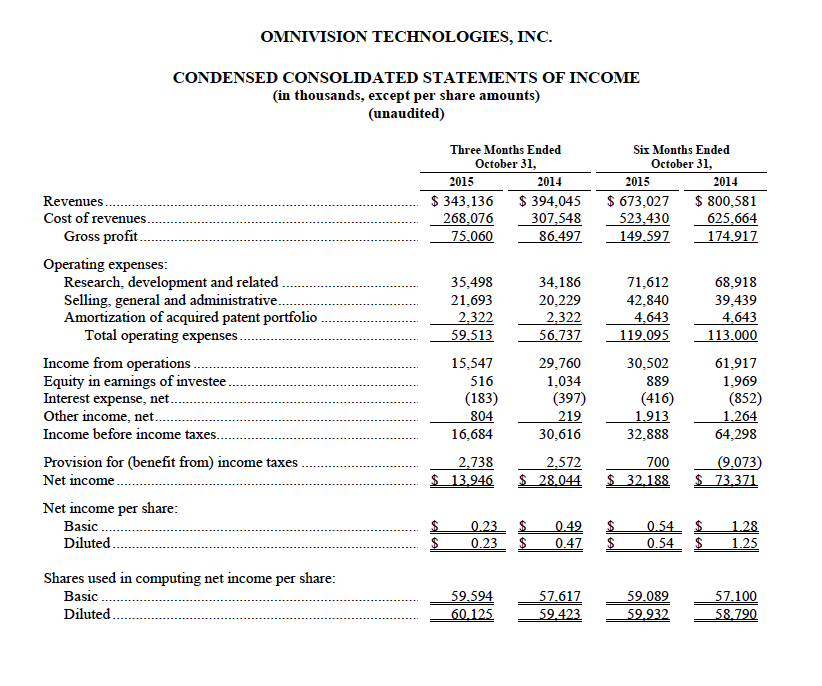 OMNIVISION TECHNOLOGIES, INC.

CONDENSED CONSOLIDATED STATEMENTS OF INCOME
(in thousands, except per share amounts)
(unaudited)

| | Three Months Ended October 31, 2015 | Three Months Ended October 31, 2014 | Six Months Ended October 31, 2015 | Six Months Ended October 31, 2014 |
|---|---|---|---|---|
| Revenues | $ 343,136 | $ 394,045 | $ 673,027 | $ 800,581 |
| Cost of revenues | 268,076 | 307,548 | 523,430 | 625,664 |
| Gross profit | 75,060 | 86,497 | 149,597 | 174,917 |
| Operating expenses: | | | | |
| Research, development and related | 35,498 | 34,186 | 71,612 | 68,918 |
| Selling, general and administrative | 21,693 | 20,229 | 42,840 | 39,439 |
| Amortization of acquired patent portfolio | 2,322 | 2,322 | 4,643 | 4,643 |
| Total operating expenses | 59,513 | 56,737 | 119,095 | 113,000 |
| Income from operations | 15,547 | 29,760 | 30,502 | 61,917 |
| Equity in earnings of investee | 516 | 1,034 | 889 | 1,969 |
| Interest expense, net | (183) | (397) | (416) | (852) |
| Other income, net | 804 | 219 | 1,913 | 1,264 |
| Income before income taxes | 16,684 | 30,616 | 32,888 | 64,298 |
| Provision for (benefit from) income taxes | 2,738 | 2,572 | 700 | (9,073) |
| Net income | $ 13,946 | $ 28,044 | $ 32,188 | $ 73,371 |
| Net income per share: | | | | |
| Basic | $ 0.23 | $ 0.49 | $ 0.54 | $ 1.28 |
| Diluted | $ 0.23 | $ 0.47 | $ 0.54 | $ 1.25 |
| Shares used in computing net income per share: | | | | |
| Basic | 59,594 | 57,617 | 59,089 | 57,100 |
| Diluted | 60,125 | 59,423 | 59,932 | 58,790 |